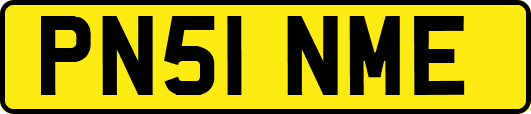 PN51 NME